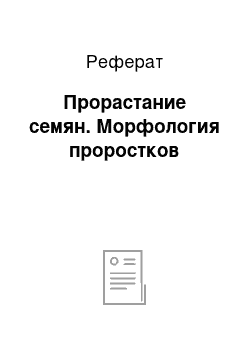 Реферат

Прорастание семян. Морфология проростков